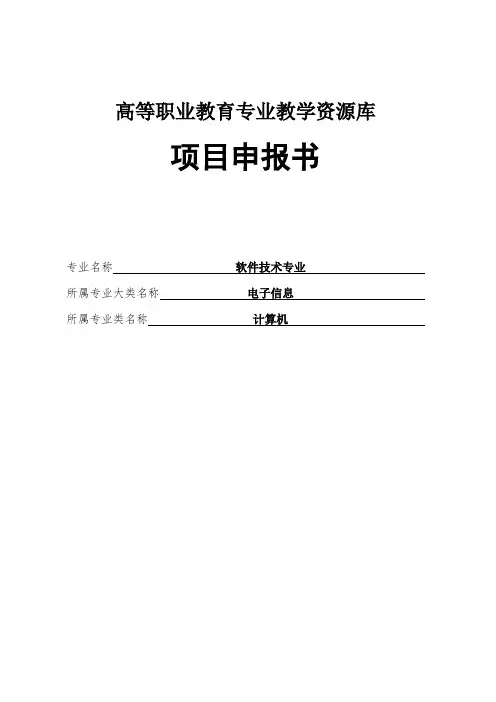 高等职业教育专业教学资源库

项目申报书

专业名称 软件技术专业

所属专业大类名称 电子信息

所属专业类名称 计算机